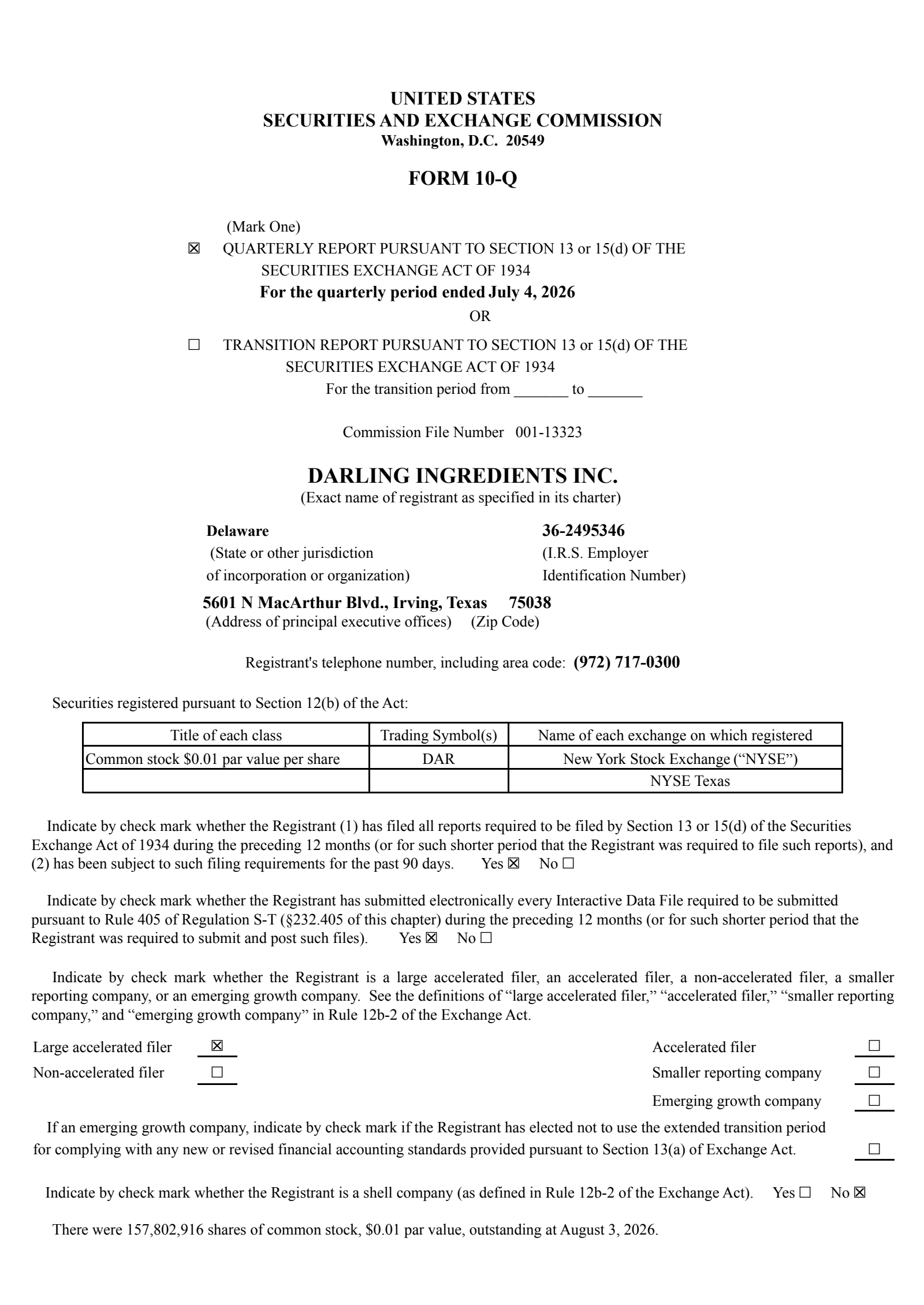 UNITED STATES
SECURITIES AND EXCHANGE COMMISSION
Washington, D.C. 20549

FORM 10-Q

(Mark One)
☒ QUARTERLY REPORT PURSUANT TO SECTION 13 or 15(d) OF THE SECURITIES EXCHANGE ACT OF 1934
For the quarterly period ended July 4, 2026
OR
☐ TRANSITION REPORT PURSUANT TO SECTION 13 or 15(d) OF THE SECURITIES EXCHANGE ACT OF 1934
For the transition period from _______ to _______

Commission File Number 001-13323

DARLING INGREDIENTS INC.
(Exact name of registrant as specified in its charter)

Delaware
(State or other jurisdiction of incorporation or organization)

36-2495346
(I.R.S. Employer Identification Number)

5601 N MacArthur Blvd., Irving, Texas 75038
(Address of principal executive offices) (Zip Code)

Registrant's telephone number, including area code: (972) 717-0300

Securities registered pursuant to Section 12(b) of the Act:

| Title of each class | Trading Symbol(s) | Name of each exchange on which registered |
|---|---|---|
| Common stock $0.01 par value per share | DAR | New York Stock Exchange (“NYSE”) |
| | | NYSE Texas |

Indicate by check mark whether the Registrant (1) has filed all reports required to be filed by Section 13 or 15(d) of the Securities Exchange Act of 1934 during the preceding 12 months (or for such shorter period that the Registrant was required to file such reports), and (2) has been subject to such filing requirements for the past 90 days. Yes ☒ No ☐

Indicate by check mark whether the Registrant has submitted electronically every Interactive Data File required to be submitted pursuant to Rule 405 of Regulation S-T (§232.405 of this chapter) during the preceding 12 months (or for such shorter period that the Registrant was required to submit and post such files). Yes ☒ No ☐

Indicate by check mark whether the Registrant is a large accelerated filer, an accelerated filer, a non-accelerated filer, a smaller reporting company, or an emerging growth company. See the definitions of “large accelerated filer,” “accelerated filer,” “smaller reporting company,” and “emerging growth company” in Rule 12b-2 of the Exchange Act.

Large accelerated filer ☒
Non-accelerated filer ☐
Accelerated filer ☐
Smaller reporting company ☐
Emerging growth company ☐

If an emerging growth company, indicate by check mark if the Registrant has elected not to use the extended transition period for complying with any new or revised financial accounting standards provided pursuant to Section 13(a) of Exchange Act. ☐

Indicate by check mark whether the Registrant is a shell company (as defined in Rule 12b-2 of the Exchange Act). Yes ☐ No ☒

There were 157,802,916 shares of common stock, $0.01 par value, outstanding at August 3, 2026.